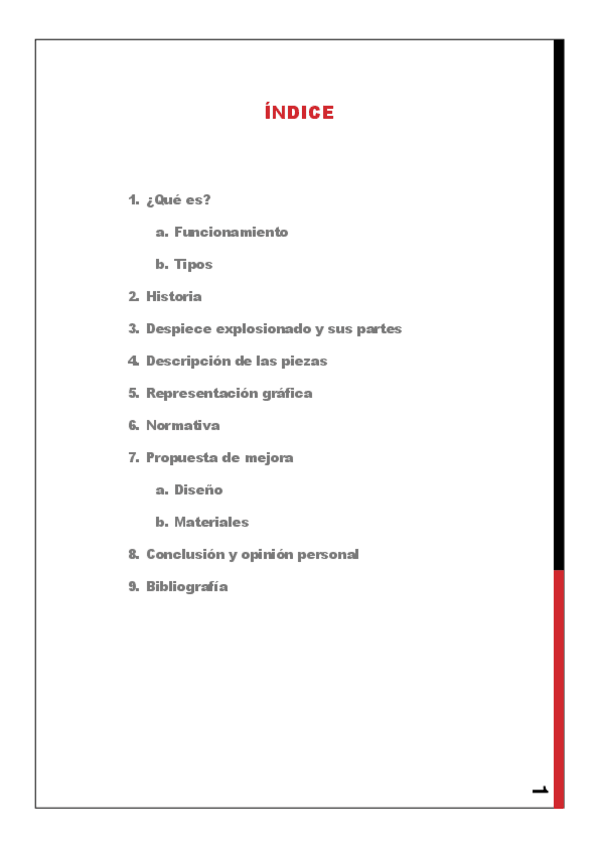 ÍNDICE

1. ¿Qué es?

a. Funcionamiento

b. Tipos

2. Historia

3. Despiece explosionado y sus partes

4. Descripción de las piezas

5. Representación gráfica

6. Normativa

7. Propuesta de mejora

a. Diseño

b. Materiales

8. Conclusión y opinión personal

9. Bibliografía

1